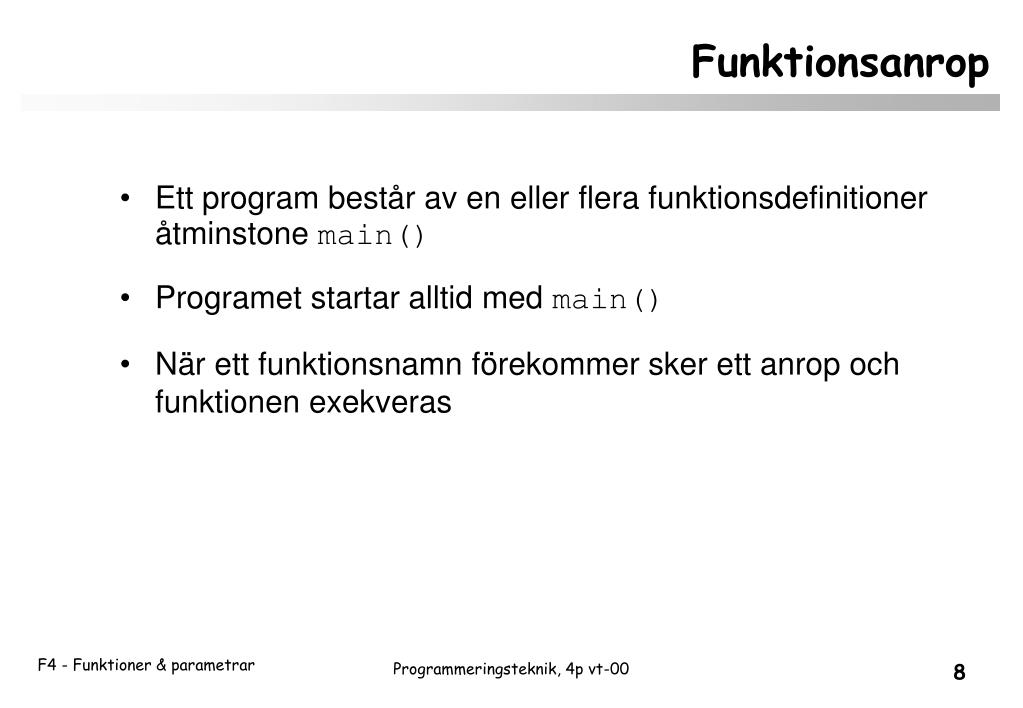 Funktionsanrop

• Ett program består av en eller flera funktionsdefinitioner åtminstone main()

• Programet startar alltid med main()

• När ett funktionsnamn förekommer sker ett anrop och funktionen exekveras

F4 - Funktioner & parametrar

Programmeringsteknik, 4p vt-00

8